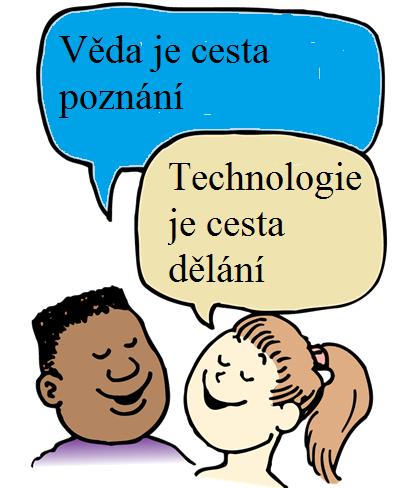 Věda je cesta poznání

Technologie je cesta dělání